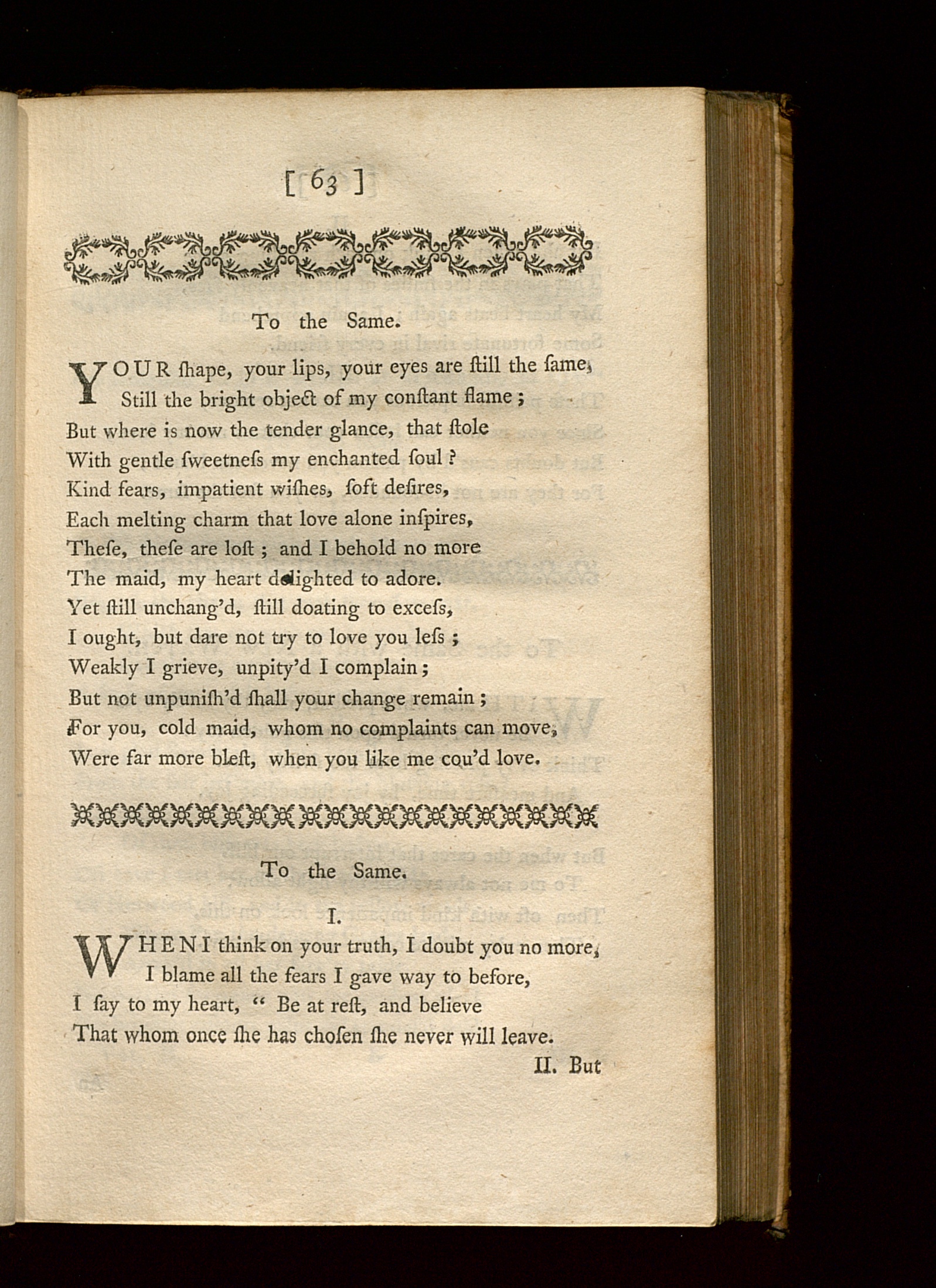 [ 63 ]

To the Same.

YOUR ſhape, your lips, your eyes are ſtill the ſame,
Still the bright object of my conſtant flame;
But where is now the tender glance, that ſtole
With gentle ſweetneſs my enchanted ſoul?
Kind fears, impatient wiſhes, ſoft deſires,
Each melting charm that love alone inſpires,
Theſe, theſe are loſt; and I behold no more
The maid, my heart delighted to adore.
Yet ſtill unchang'd, ſtill doating to exceſs,
I ought, but dare not try to love you leſs;
Weakly I grieve, unpity'd I complain;
But not unpuniſh'd ſhall your change remain;
For you, cold maid, whom no complaints can move,
Were far more bleſt, when you like me cou'd love.

To the Same.

I.

WHEN I think on your truth, I doubt you no more,
I blame all the fears I gave way to before,
I ſay to my heart, " Be at reſt, and believe
That whom once ſhe has choſen ſhe never will leave.

II. But